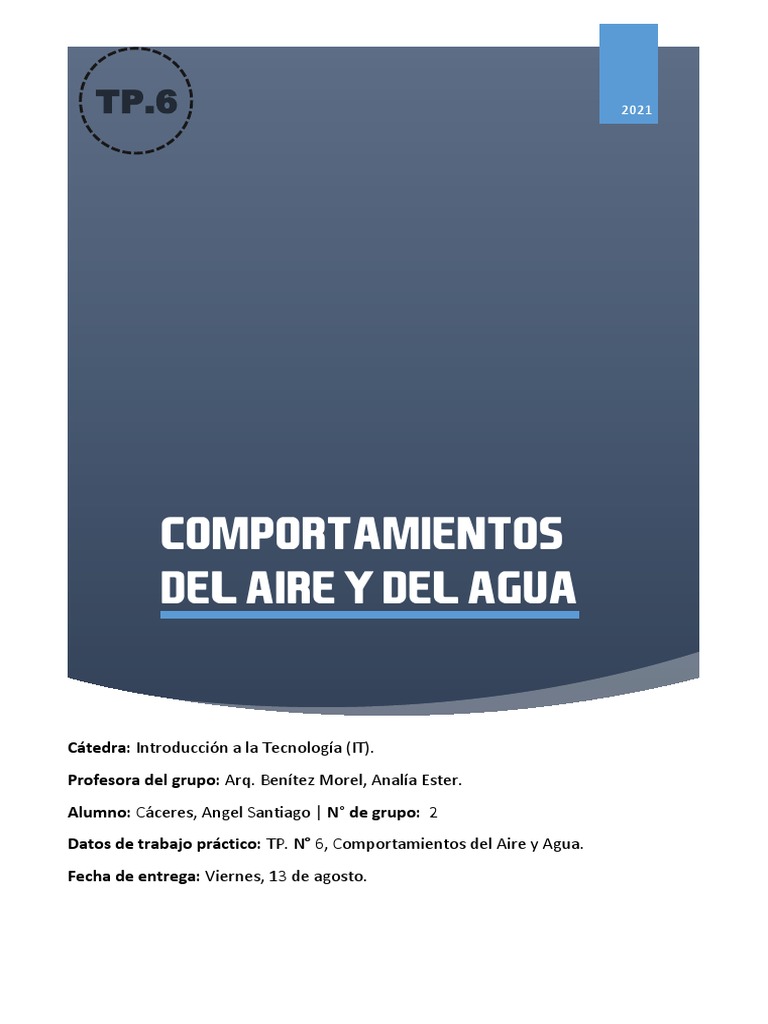 TP.6

2021

COMPORTAMIENTOS DEL AIRE Y DEL AGUA

Cátedra: Introducción a la Tecnología (IT).

Profesora del grupo: Arq. Benítez Morel, Analía Ester.

Alumno: Cáceres, Angel Santiago | N° de grupo: 2

Datos de trabajo práctico: TP. N° 6, Comportamientos del Aire y Agua.

Fecha de entrega: Viernes, 13 de agosto.